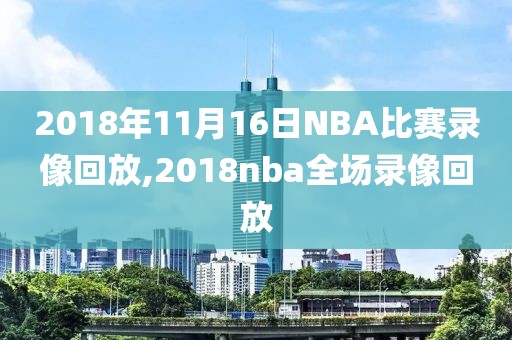 2018年11月16日NBA比赛录像回放,2018nba全场录像回放